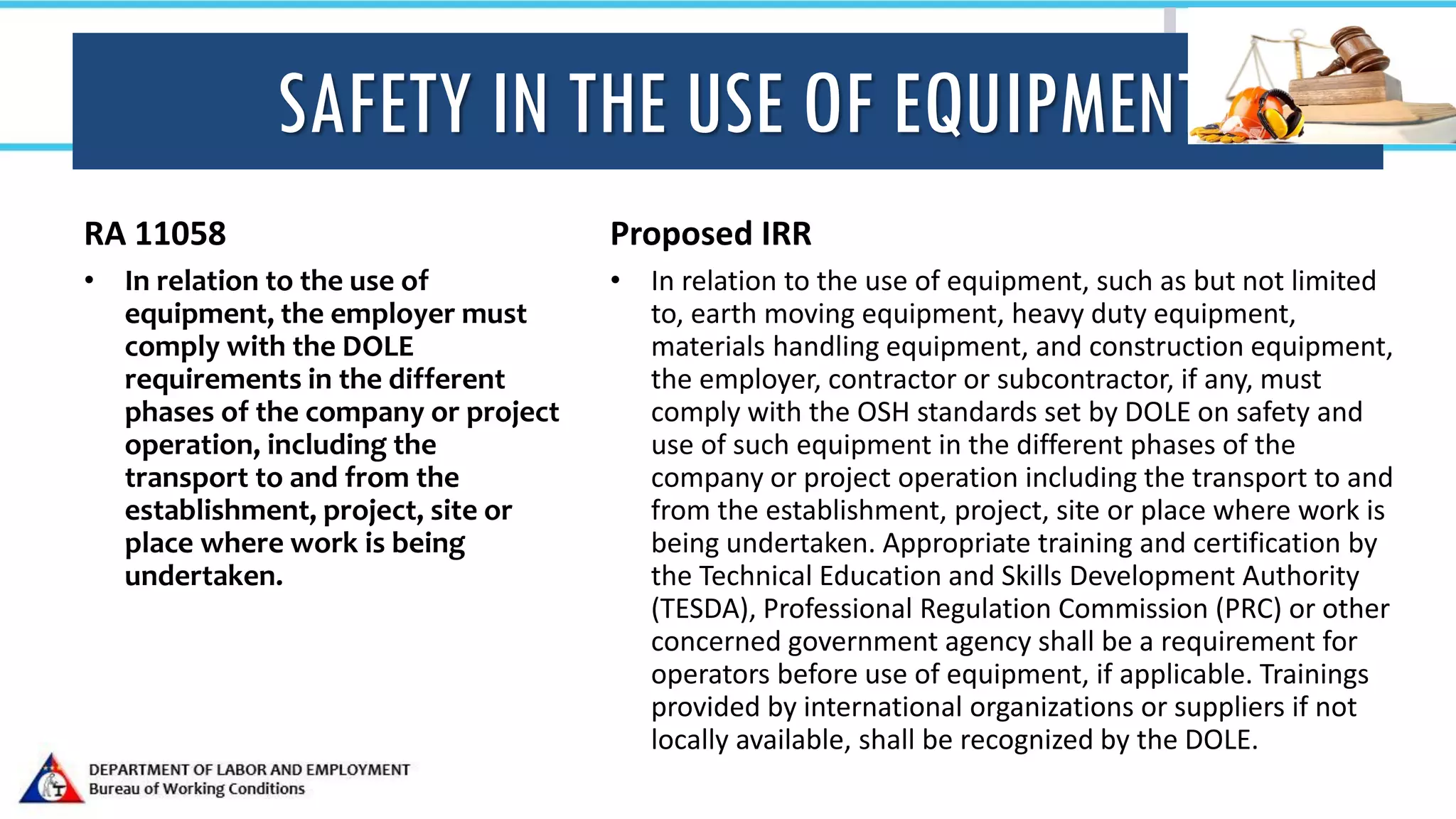 SAFETY IN THE USE OF EQUIPMENT

RA 11058

• In relation to the use of equipment, the employer must comply with the DOLE requirements in the different phases of the company or project operation, including the transport to and from the establishment, project, site or place where work is being undertaken.

Proposed IRR

• In relation to the use of equipment, such as but not limited to, earth moving equipment, heavy duty equipment, materials handling equipment, and construction equipment, the employer, contractor or subcontractor, if any, must comply with the OSH standards set by DOLE on safety and use of such equipment in the different phases of the company or project operation including the transport to and from the establishment, project, site or place where work is being undertaken. Appropriate training and certification by the Technical Education and Skills Development Authority (TESDA), Professional Regulation Commission (PRC) or other concerned government agency shall be a requirement for operators before use of equipment, if applicable. Trainings provided by international organizations or suppliers if not locally available, shall be recognized by the DOLE.

DEPARTMENT OF LABOR AND EMPLOYMENT
Bureau of Working Conditions